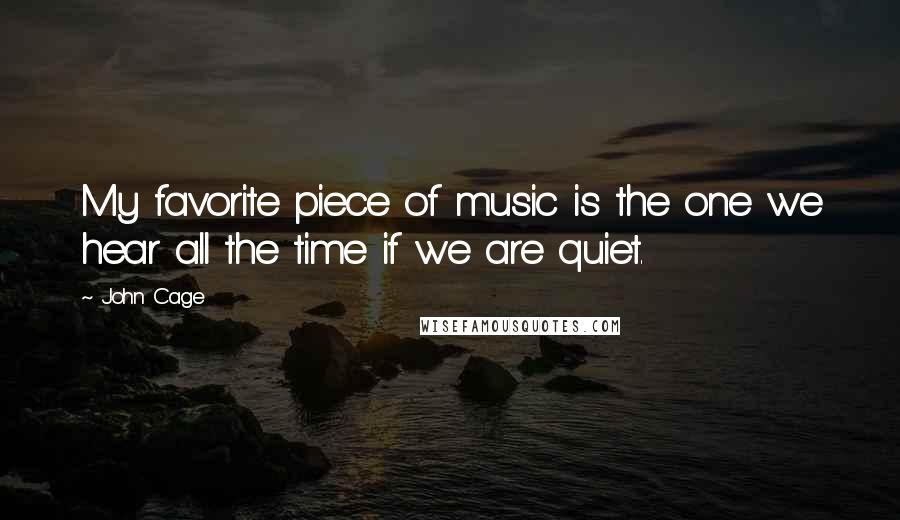 My favorite piece of music is the one we hear all the time if we are quiet.

~ John Cage

WISEFAMOUSQUOTES.COM